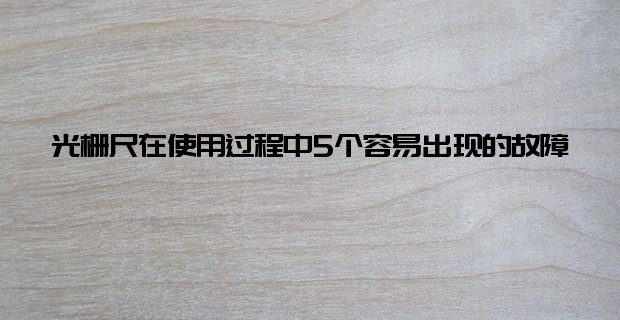 光栅尺在使用过程中5个容易出现的故障